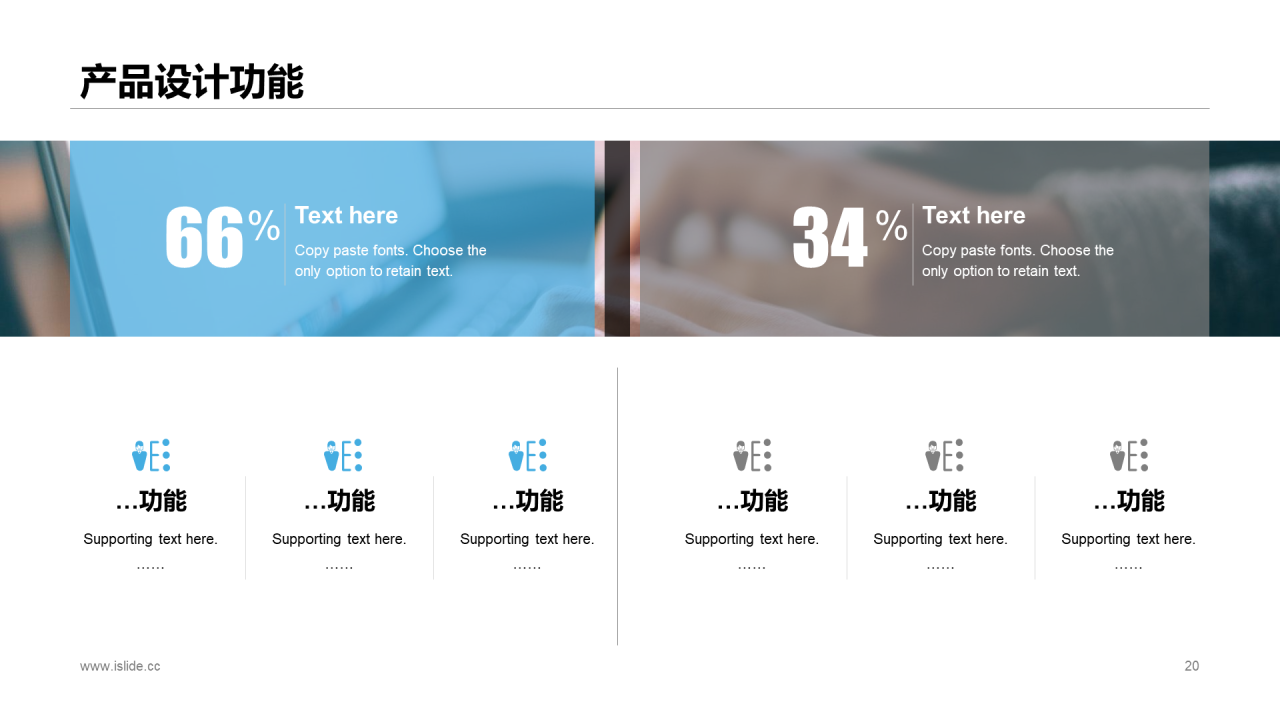 产品设计功能

66%

Text here

Copy paste fonts. Choose the only option to retain text.

34%

Text here

Copy paste fonts. Choose the only option to retain text.

…功能

Supporting text here.

……

…功能

Supporting text here.

……

…功能

Supporting text here.

……

…功能

Supporting text here.

……

…功能

Supporting text here.

……

…功能

Supporting text here.

……

www.islide.cc

20